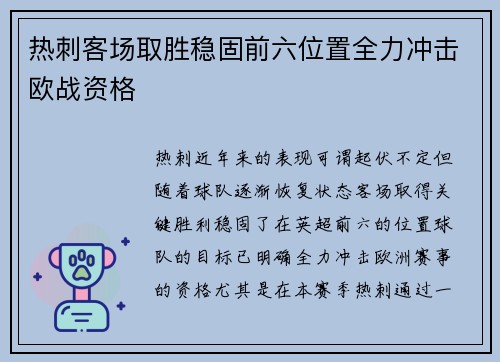 热刺客场取胜稳固前六位置全力冲击欧战资格

热刺近年来的表现可谓起伏不定但随着球队逐渐恢复状态客场取得关键胜利稳固了在英超前六的位置球队的目标已明确全力冲击欧洲赛事的资格尤其是在本赛季热刺通过一